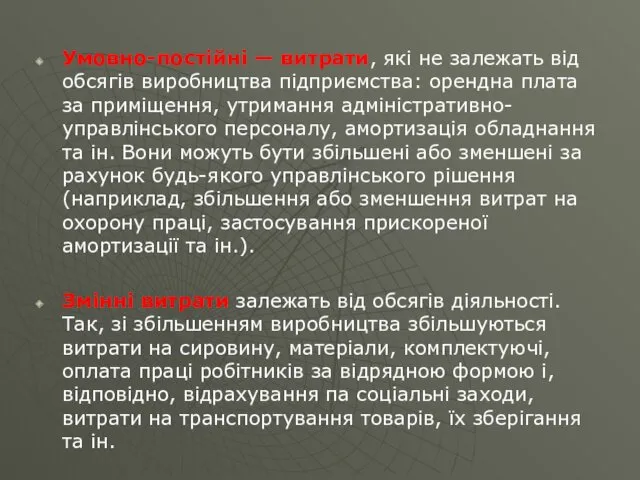 Умовно-постійні — витрати, які не залежать від обсягів виробництва підприємства: орендна плата за приміщення, утримання адміністративно-управлінського персоналу, амортизація обладнання та ін. Вони можуть бути збільшені або зменшені за рахунок будь-якого управлінського рішення (наприклад, збільшення або зменшення витрат на охорону праці, застосування прискореної амортизації та ін.).

Змінні витрати залежать від обсягів діяльності. Так, зі збільшенням виробництва збільшуються витрати на сировину, матеріали, комплектуючі, оплата праці робітників за відрядною формою і, відповідно, відрахування па соціальні заходи, витрати на транспортування товарів, їх зберігання та ін.